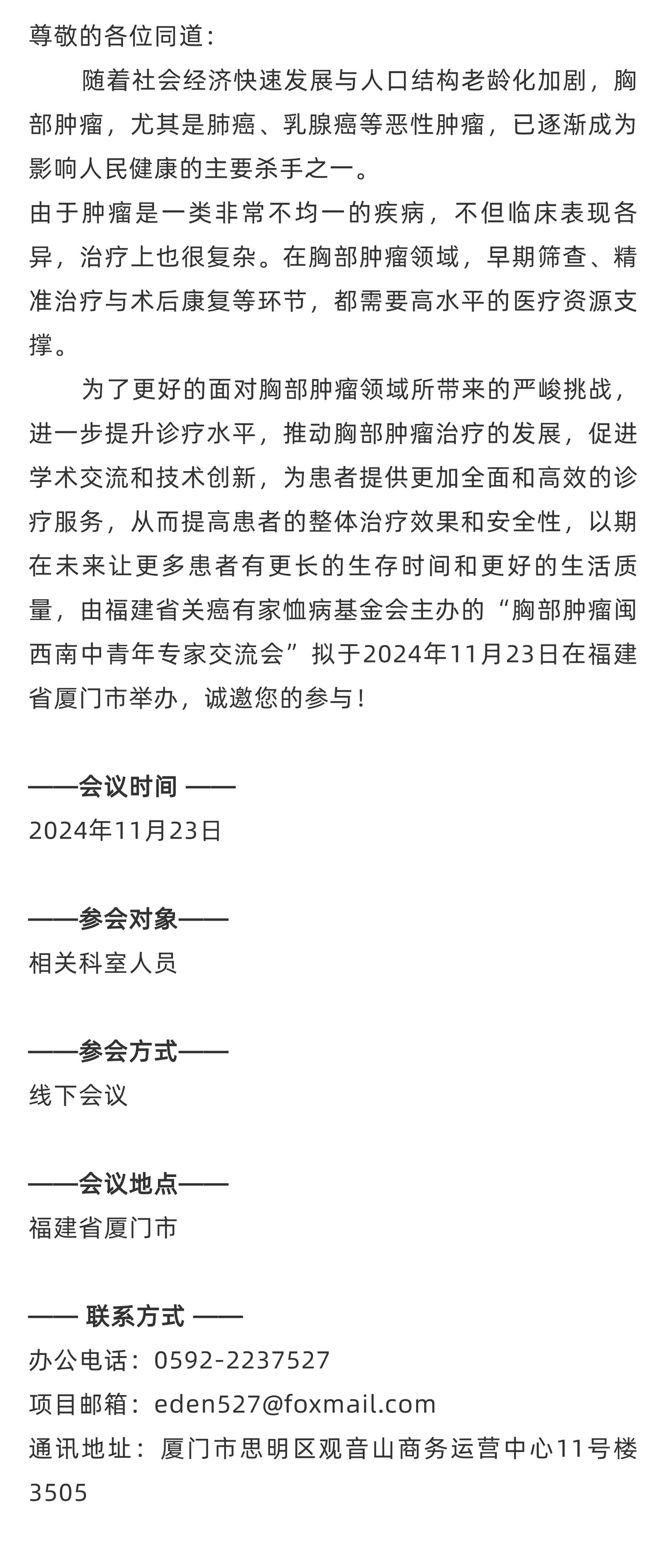 尊敬的各位同道：

随着社会经济快速发展与人口结构老龄化加剧，胸部肿瘤，尤其是肺癌、乳腺癌等恶性肿瘤，已逐渐成为影响人民健康的主要杀手之一。

由于肿瘤是一类非常不均一的疾病，不但临床表现各异，治疗上也很复杂。在胸部肿瘤领域，早期筛查、精准治疗与术后康复等环节，都需要高水平的医疗资源支撑。

为了更好的面对胸部肿瘤领域所带来的严峻挑战，进一步提升诊疗水平，推动胸部肿瘤治疗的发展，促进学术交流和技术创新，为患者提供更加全面和高效的诊疗服务，从而提高患者的整体治疗效果和安全性，以期在未来让更多患者有更长的生存时间和更好的生活质量，由福建省关癌有家恤病基金会主办的“胸部肿瘤闽西南中青年专家交流会”拟于2024年11月23日在福建省厦门市举办，诚邀您的参与！

——会议时间 ——
2024年11月23日

——参会对象——
相关科室人员

——参会方式——
线下会议

——会议地点——
福建省厦门市

—— 联系方式 ——
办公电话：0592-2237527
项目邮箱：eden527@foxmail.com
通讯地址：厦门市思明区观音山商务运营中心11号楼3505